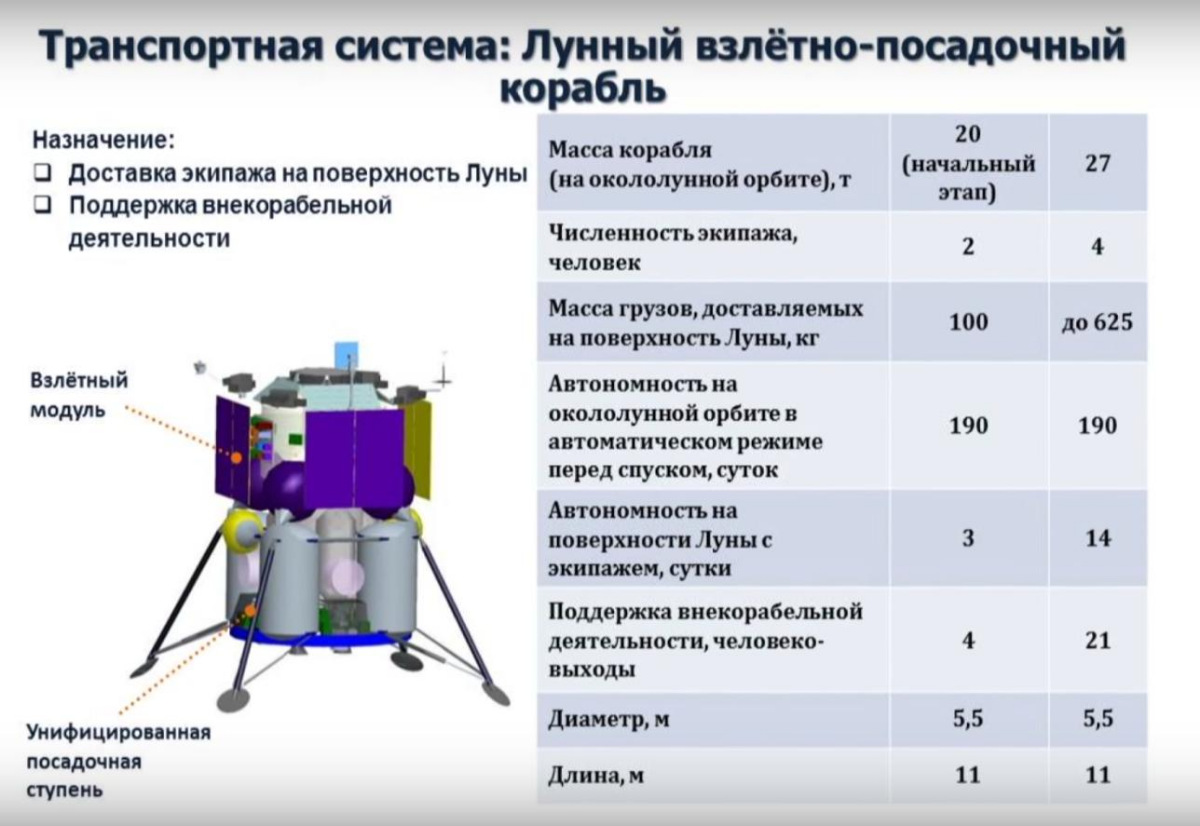 Транспортная система: Лунный взлётно-посадочный корабль

Назначение:
☐ Доставка экипажа на поверхность Луны
☐ Поддержка внекорабельной деятельности

Взлётный модуль

Унифицированная посадочная ступень

| Масса корабля (на окололунной орбите), т | 20 (начальный этап) | 27 |
|---|---|---|
| Численность экипажа, человек | 2 | 4 |
| Масса грузов, доставляемых на поверхность Луны, кг | 100 | до 625 |
| Автономность на окололунной орбите в автоматическом режиме перед спуском, суток | 190 | 190 |
| Автономность на поверхности Луны с экипажем, сутки | 3 | 14 |
| Поддержка внекорабельной деятельности, человеко-выходы | 4 | 21 |
| Диаметр, м | 5,5 | 5,5 |
| Длина, м | 11 | 11 |